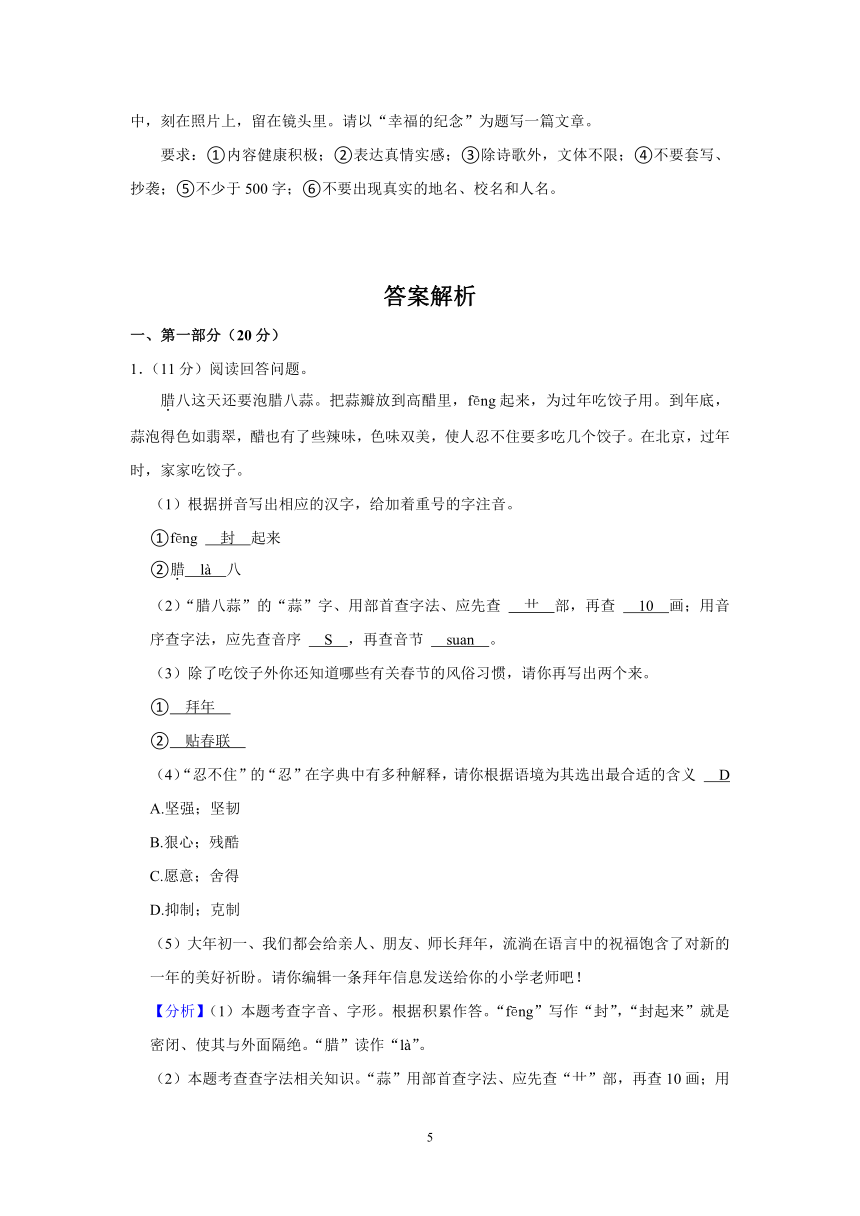 中，刻在照片上，留在镜头里。请以“幸福的纪念”为题写一篇文章。

要求：①内容健康积极；②表达真情实感；③除诗歌外，文体不限；④不要套写、抄袭；⑤不少于 500 字；⑥不要出现真实的地名、校名和人名。

答案解析

一、第一部分（20 分）

1.（11 分）阅读回答问题。

腊八这天还要泡腊八蒜。把蒜瓣放到高醋里，fēng 起来，为过年吃饺子用。到年底，蒜泡得色如翡翠，醋也有了些辣味，色味双美，使人忍不住要多吃几个饺子。在北京，过年时，家家吃饺子。

（1）根据拼音写出相应的汉字，给加着重号的字注音。

①fēng 封 起来

②腊 là 八

（2）“腊八蒜”的“蒜”字、用部首查字法、应先查 艹 部，再查 10 画；用音序查字法，应先查音序 S ，再查音节 suan 。

（3）除了吃饺子外你还知道哪些有关春节的风俗习惯，请你再写出两个来。

① 拜年

② 贴春联

（4）“忍不住”的“忍”在字典中有多种解释，请你根据语境为其选出最合适的含义 D

A.坚强；坚韧

B.狠心；残酷

C.愿意；舍得

D.抑制；克制

（5）大年初一、我们都会给亲人、朋友、师长拜年，流淌在语言中的祝福饱含了对新的一年的美好祈盼。请你编辑一条拜年信息发送给你的小学老师吧！

【分析】（1）本题考查字音、字形。根据积累作答。“fēng”写作“封”，“封起来”就是密闭、使其与外面隔绝。“腊”读作“là”。

（2）本题考查查字法相关知识。“蒜”用部首查字法、应先查“艹”部，再查 10 画；用

5